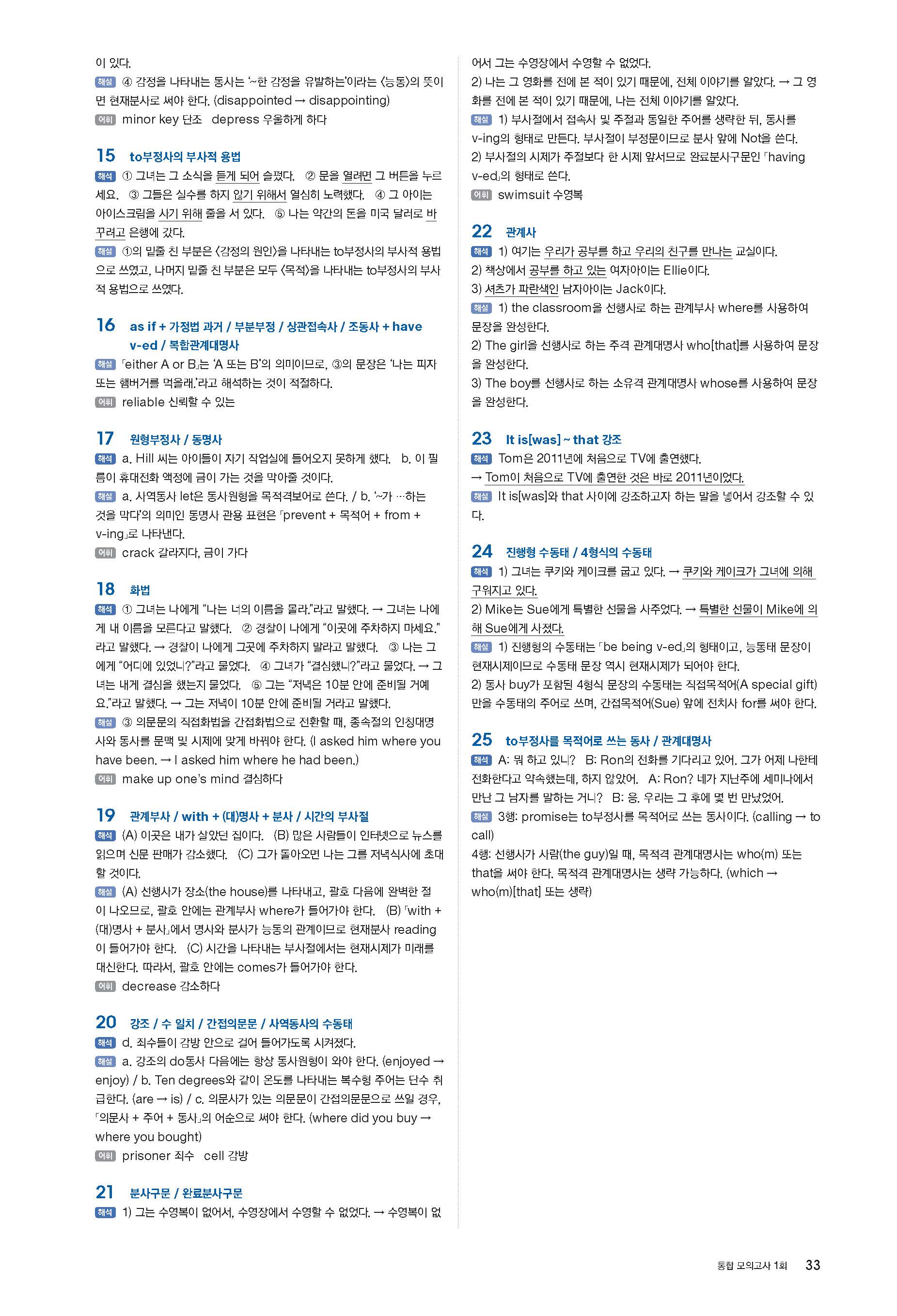 이 있다.
해설 ④ 감정을 나타내는 동사는 '~한 감정을 유발하는'이라는 〈능동〉의 뜻이면 현재분사로 써야 한다. (disappointed → disappointing)
어휘 minor key 단조 depress 우울하게 하다

15 to부정사의 부사적 용법
해석 ① 그녀는 그 소식을 듣게 되어 슬펐다. ② 문을 열려면 그 버튼을 누르세요. ③ 그들은 실수를 하지 않기 위해서 열심히 노력했다. ④ 그 아이는 아이스크림을 사기 위해 줄을 서 있다. ⑤ 나는 약간의 돈을 미국 달러로 바꾸려고 은행에 갔다.
해설 ①의 밑줄 친 부분은 〈감정의 원인〉을 나타내는 to부정사의 부사적 용법으로 쓰였고, 나머지 밑줄 친 부분은 모두 〈목적〉을 나타내는 to부정사의 부사적 용법으로 쓰였다.

16 as if + 가정법 과거 / 부분부정 / 상관접속사 / 조동사 + have v-ed / 복합관계대명사
해설 「either A or B」는 'A 또는 B'의 의미이므로, ③의 문장은 '나는 피자 또는 햄버거를 먹을래.'라고 해석하는 것이 적절하다.
어휘 reliable 신뢰할 수 있는

17 원형부정사 / 동명사
해석 a. Hill 씨는 아이들이 자기 작업실에 들어오지 못하게 했다. b. 이 필름이 휴대전화 액정에 금이 가는 것을 막아줄 것이다.
해설 a. 사역동사 let은 동사원형을 목적격보어로 쓴다. / b. '~가 …하는 것을 막다'의 의미인 동명사 관용 표현은 「prevent + 목적어 + from + v-ing」로 나타낸다.
어휘 crack 갈라지다, 금이 가다

18 화법
해석 ① 그녀는 나에게 "나는 너의 이름을 몰라."라고 말했다. → 그녀는 나에게 내 이름을 모른다고 말했다. ② 경찰이 나에게 "이곳에 주차하지 마세요."라고 말했다. → 경찰이 나에게 그곳에 주차하지 말라고 말했다. ③ 나는 그에게 "어디에 있었니?"라고 물었다. ④ 그녀가 "결심했니?"라고 물었다. → 그녀는 내게 결심을 했는지 물었다. ⑤ 그는 "저녁은 10분 안에 준비될 거예요."라고 말했다. → 그는 저녁이 10분 안에 준비될 거라고 말했다.
해설 ③ 의문문의 직접화법을 간접화법으로 전환할 때, 종속절의 인칭대명사와 동사를 문맥 및 시제에 맞게 바꿔야 한다. (I asked him where you have been. → I asked him where he had been.)
어휘 make up one's mind 결심하다

19 관계부사 / with + (대)명사 + 분사 / 시간의 부사절
해석 (A) 이곳은 내가 살았던 집이다. (B) 많은 사람들이 인터넷으로 뉴스를 읽으며 신문 판매가 감소했다. (C) 그가 돌아오면 나는 그를 저녁식사에 초대할 것이다.
해설 (A) 선행사가 장소(the house)를 나타내고, 괄호 다음에 완벽한 절이 나오므로, 괄호 안에는 관계부사 where가 들어가야 한다. (B) 「with + (대)명사 + 분사」에서 명사와 분사가 능동의 관계이므로 현재분사 reading이 들어가야 한다. (C) 시간을 나타내는 부사절에서는 현재시제가 미래를 대신한다. 따라서, 괄호 안에는 comes가 들어가야 한다.
어휘 decrease 감소하다

20 강조 / 수 일치 / 간접의문문 / 사역동사의 수동태
해석 d. 죄수들이 감방 안으로 걸어 들어가도록 시켜졌다.
해설 a. 강조의 do동사 다음에는 항상 동사원형이 와야 한다. (enjoyed → enjoy) / b. Ten degrees와 같이 온도를 나타내는 복수형 주어는 단수 취급한다. (are → is) / c. 의문사가 있는 의문문이 간접의문문으로 쓰일 경우, 「의문사 + 주어 + 동사」의 어순으로 써야 한다. (where did you buy → where you bought)
어휘 prisoner 죄수 cell 감방

21 분사구문 / 완료분사구문
해석 1) 그는 수영복이 없어서, 수영장에서 수영할 수 없었다. → 수영복이 없어서 그는 수영장에서 수영할 수 없었다.
2) 나는 그 영화를 전에 본 적이 있기 때문에, 전체 이야기를 알았다. → 그 영화를 전에 본 적이 있기 때문에, 나는 전체 이야기를 알았다.
해설 1) 부사절에서 접속사 및 주절과 동일한 주어를 생략한 뒤, 동사를 v-ing의 형태로 만든다. 부사절이 부정문이므로 분사 앞에 Not을 쓴다.
2) 부사절의 시제가 주절보다 한 시제 앞서므로 완료분사구문인 「having v-ed」의 형태로 쓴다.
어휘 swimsuit 수영복

22 관계사
해석 1) 여기는 우리가 공부를 하고 우리의 친구를 만나는 교실이다.
2) 책상에서 공부를 하고 있는 여자아이는 Ellie이다.
3) 셔츠가 파란색인 남자아이는 Jack이다.
해설 1) the classroom을 선행사로 하는 관계부사 where를 사용하여 문장을 완성한다.
2) The girl을 선행사로 하는 주격 관계대명사 who[that]를 사용하여 문장을 완성한다.
3) The boy를 선행사로 하는 소유격 관계대명사 whose를 사용하여 문장을 완성한다.

23 It is[was] ~ that 강조
해석 Tom은 2011년에 처음으로 TV에 출연했다.
→ Tom이 처음으로 TV에 출연한 것은 바로 2011년이었다.
해설 It is[was]와 that 사이에 강조하고자 하는 말을 넣어서 강조할 수 있다.

24 진행형 수동태 / 4형식의 수동태
해석 1) 그녀는 쿠키와 케이크를 굽고 있다. → 쿠키와 케이크가 그녀에 의해 구워지고 있다.
2) Mike는 Sue에게 특별한 선물을 사주었다. → 특별한 선물이 Mike에 의해 Sue에게 사졌다.
해설 1) 진행형의 수동태는 「be being v-ed」의 형태이고, 능동태 문장이 현재시제이므로 수동태 문장 역시 현재시제가 되어야 한다.
2) 동사 buy가 포함된 4형식 문장의 수동태는 직접목적어(A special gift)만을 수동태의 주어로 쓰며, 간접목적어(Sue) 앞에 전치사 for를 써야 한다.

25 to부정사를 목적어로 쓰는 동사 / 관계대명사
해석 A: 뭐 하고 있니? B: Ron의 전화를 기다리고 있어. 그가 어제 나한테 전화한다고 약속했는데, 하지 않았어. A: Ron? 네가 지난주에 세미나에서 만난 그 남자를 말하는 거니? B: 응. 우리는 그 후에 몇 번 만났었어.
해설 3행: promise는 to부정사를 목적어로 쓰는 동사이다. (calling → to call)
4행: 선행사가 사람(the guy)일 때, 목적격 관계대명사는 who(m) 또는 that을 써야 한다. 목적격 관계대명사는 생략 가능하다. (which → who(m)[that] 또는 생략)

통합 모의고사 1회 33